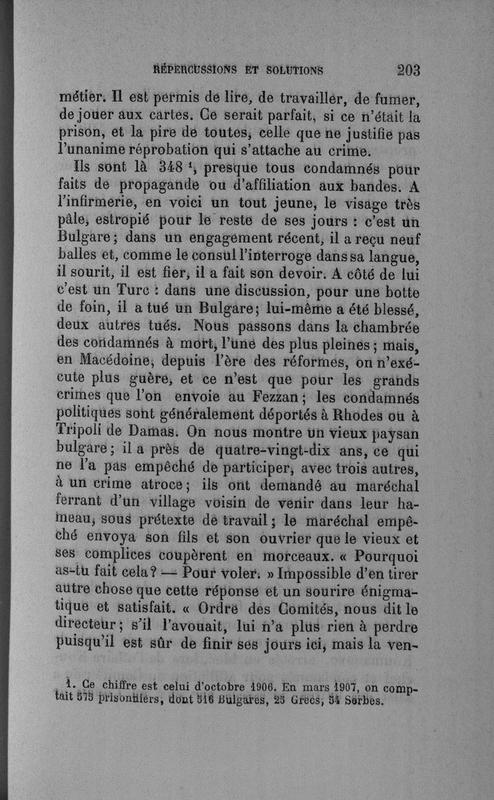 RÉPERCUSSIONS ET SOLUTIONS 203

métier. Il est permis de lire, de travailler, de fumer, de jouer aux cartes. Ce serait parfait, si ce n'était la prison, et la pire de toutes, celle que ne justifie pas l'unanime réprobation qui s'attache au crime.

Ils sont là 348 $^1$, presque tous condamnés pour faits de propagande ou d'affiliation aux bandes. A l'infirmerie, en voici un tout jeune, le visage très pâle, estropié pour le reste de ses jours : c'est un Bulgare; dans un engagement récent, il a reçu neuf balles et, comme le consul l'interroge dans sa langue, il sourit, il est fier, il a fait son devoir. A côté de lui c'est un Turc : dans une discussion, pour une botte de foin, il a tué un Bulgare; lui-même a été blessé, deux autres tués. Nous passons dans la chambrée des condamnés à mort, l'une des plus pleines; mais, en Macédoine, depuis l'ère des réformes, on n'exécute plus guère, et ce n'est que pour les grands crimes que l'on envoie au Fezzan; les condamnés politiques sont généralement déportés à Rhodes ou à Tripoli de Damas. On nous montre un vieux paysan bulgare; il a près de quatre-vingt-dix ans, ce qui ne l'a pas empêché de participer, avec trois autres, à un crime atroce; ils ont demandé au maréchal ferrant d'un village voisin de venir dans leur hameau, sous prétexte de travail; le maréchal empêché envoya son fils et son ouvrier que le vieux et ses complices coupèrent en morceaux. « Pourquoi as-tu fait cela? — Pour voler. » Impossible d'en tirer autre chose que cette réponse et un sourire énigmatique et satisfait. « Ordre des Comités, nous dit le directeur; s'il l'avouait, lui n'a plus rien à perdre puisqu'il est sûr de finir ses jours ici, mais la ven-

1. Ce chiffre est celui d'octobre 1906. En mars 1907, on comptait 575 prisonniers, dont 516 Bulgares, 25 Grecs, 34 Serbes.